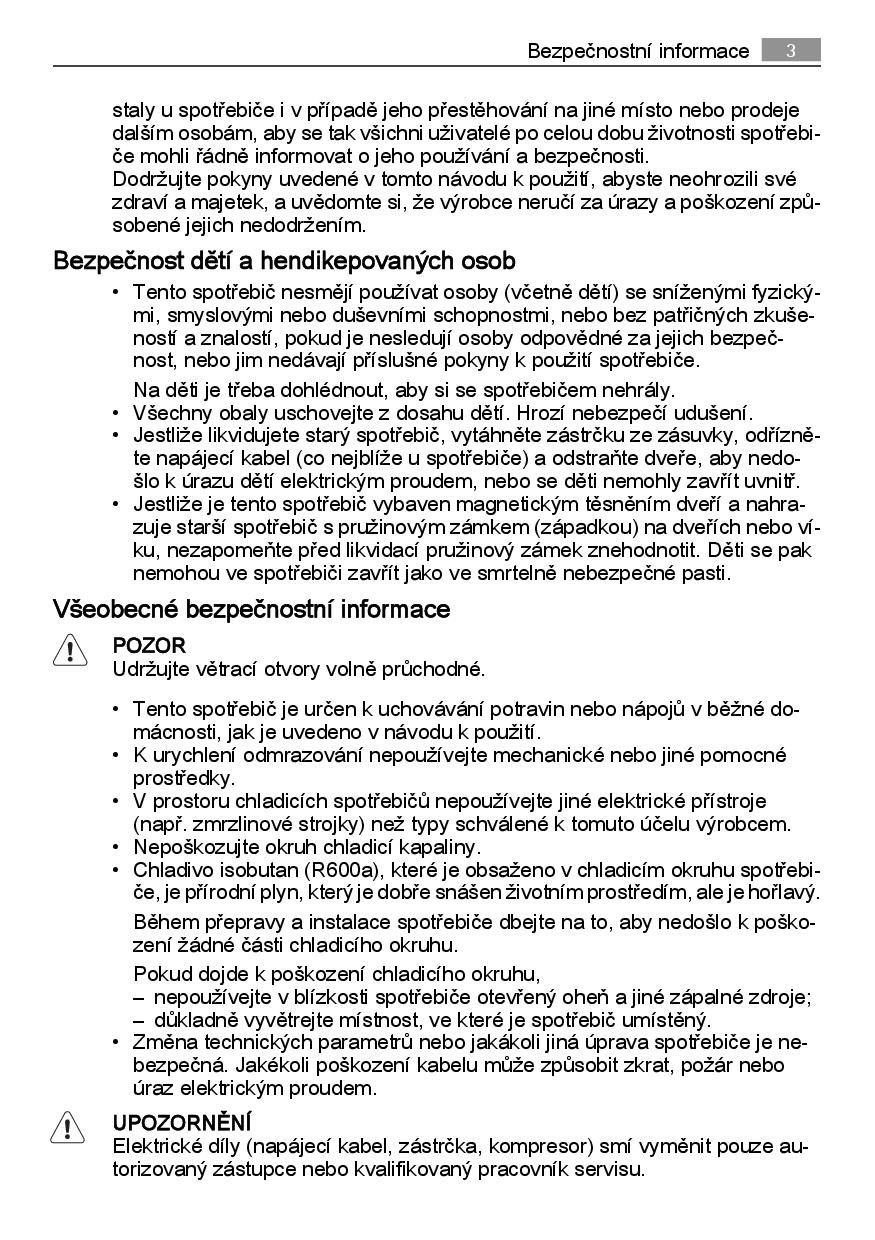 Bezpečnostní informace 3

staly u spotřebiče i v případě jeho přestěhování na jiné místo nebo prodeje dalším osobám, aby se tak všichni uživatelé po celou dobu životnosti spotřebiče mohli řádně informovat o jeho používání a bezpečnosti.
Dodržujte pokyny uvedené v tomto návodu k použití, abyste neohrozili své zdraví a majetek, a uvědomte si, že výrobce neručí za úrazy a poškození způsobené jejich nedodržením.

Bezpečnost dětí a hendikepovaných osob

• Tento spotřebič nesmějí používat osoby (včetně dětí) se sníženými fyzickými, smyslovými nebo duševními schopnostmi, nebo bez patřičných zkušeností a znalostí, pokud je nesledují osoby odpovědné za jejich bezpečnost, nebo jim nedávají příslušné pokyny k použití spotřebiče.

Na děti je třeba dohlédnout, aby si se spotřebičem nehrály.
• Všechny obaly uschovejte z dosahu dětí. Hrozí nebezpečí udušení.
• Jestliže likvidujete starý spotřebič, vytáhněte zástrčku ze zásuvky, odřízněte napájecí kabel (co nejblíže u spotřebiče) a odstraňte dveře, aby nedošlo k úrazu dětí elektrickým proudem, nebo se děti nemohly zavřít uvnitř.
• Jestliže je tento spotřebič vybaven magnetickým těsněním dveří a nahrazuje starší spotřebič s pružinovým zámkem (západkou) na dveřích nebo víku, nezapomeňte před likvidací pružinový zámek znehodnotit. Děti se pak nemohou ve spotřebiči zavřít jako ve smrtelně nebezpečné pasti.

Všeobecné bezpečnostní informace

POZOR
Udržujte větrací otvory volně průchodné.

• Tento spotřebič je určen k uchovávání potravin nebo nápojů v běžné domácnosti, jak je uvedeno v návodu k použití.
• K urychlení odmrazování nepoužívejte mechanické nebo jiné pomocné prostředky.
• V prostoru chladicích spotřebičů nepoužívejte jiné elektrické přístroje (např. zmrzlinové strojky) než typy schválené k tomuto účelu výrobcem.
• Nepoškozujte okruh chladicí kapaliny.
• Chladivo isobutan (R600a), které je obsaženo v chladicím okruhu spotřebiče, je přírodní plyn, který je dobře snášen životním prostředím, ale je hořlavý.

Během přepravy a instalace spotřebiče dbejte na to, aby nedošlo k poškození žádné části chladicího okruhu.

Pokud dojde k poškození chladicího okruhu,
– nepoužívejte v blízkosti spotřebiče otevřený oheň a jiné zápalné zdroje;
– důkladně vyvětrejte místnost, ve které je spotřebič umístěný.
• Změna technických parametrů nebo jakákoli jiná úprava spotřebiče je nebezpečná. Jakékoli poškození kabelu může způsobit zkrat, požár nebo úraz elektrickým proudem.

UPOZORNĚNÍ
Elektrické díly (napájecí kabel, zástrčka, kompresor) smí vyměnit pouze autorizovaný zástupce nebo kvalifikovaný pracovník servisu.